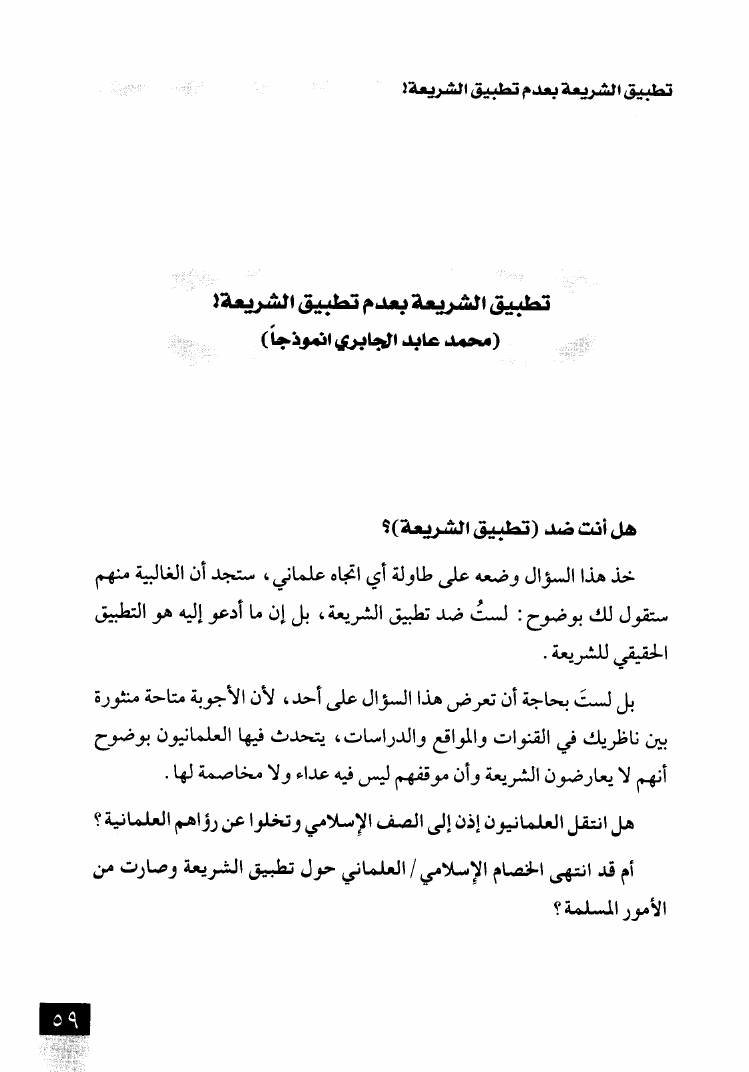 تطبيق الشريعة بعدم تطبيق الشريعة!

تطبيق الشريعة بعدم تطبيق الشريعة!
(محمد عابد الجابري انموذجاً)

هل أنت ضد (تطبيق الشريعة)؟

خذ هذا السؤال وضعه على طاولة أي اتجاه علماني، ستجد أن الغالبية منهم ستقول لك بوضوح: لستُ ضد تطبيق الشريعة، بل إن ما أدعو إليه هو التطبيق الحقيقي للشريعة.

بل لستَ بحاجة أن تعرض هذا السؤال على أحد، لأن الأجوبة متاحة منثورة بين ناظريك في القنوات والمواقع والدراسات، يتحدث فيها العلمانيون بوضوح أنهم لا يعارضون الشريعة وأن موقفهم ليس فيه عداء ولا مخاصمة لها.

هل انتقل العلمانيون إذن إلى الصف الإسلامي وتخلوا عن رؤاهم العلمانية؟

أم قد انتهى الخصام الإسلامي / العلماني حول تطبيق الشريعة وصارت من الأمور المسلمة؟

٥٩